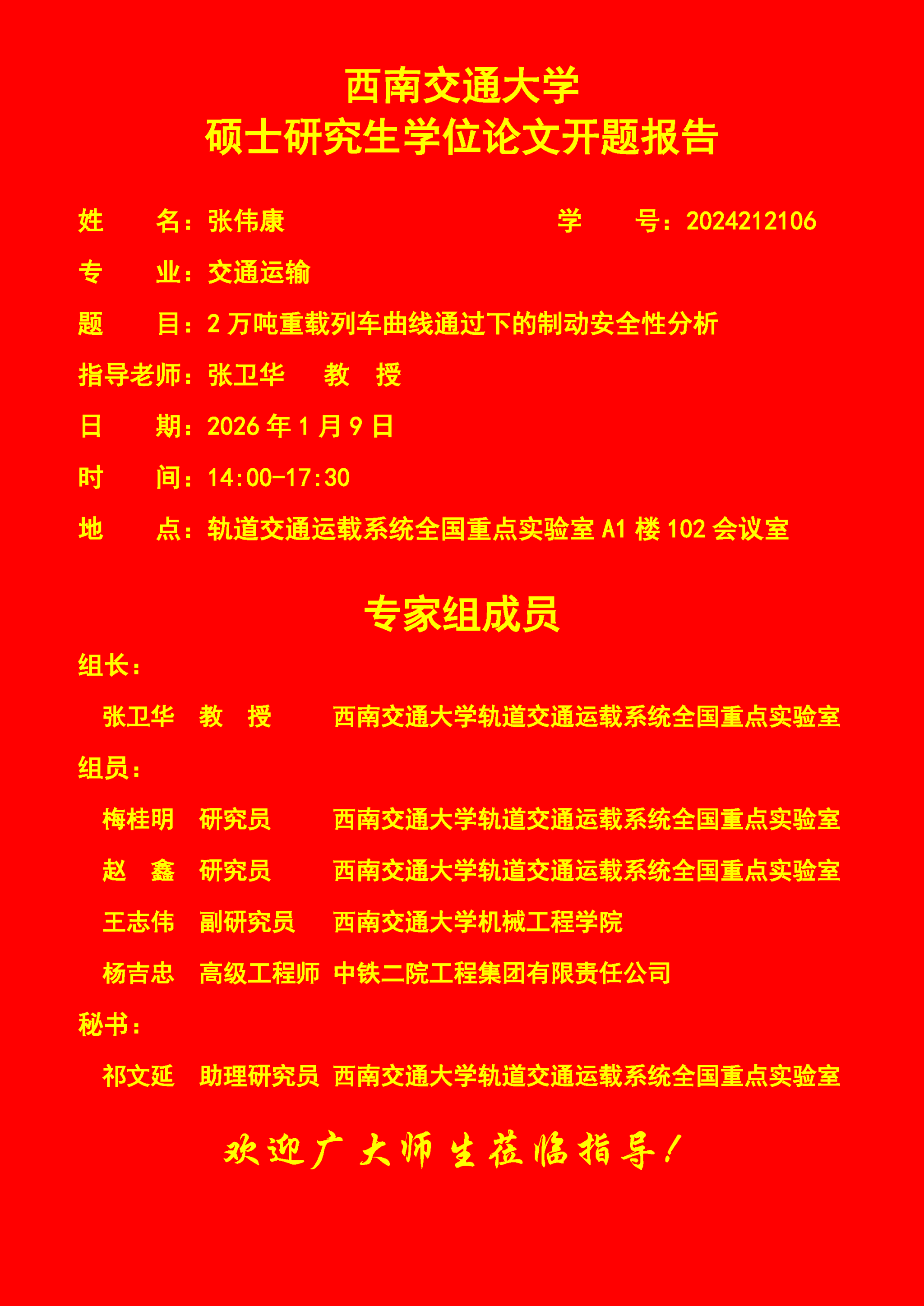 西南交通大学
硕士研究生学位论文开题报告

姓　　名：张伟康　　　　　　　　　　学　　号：2024212106

专　　业：交通运输

题　　目：2 万吨重载列车曲线通过下的制动安全性分析

指导老师：张卫华　　教　授

日　　期：2026 年 1 月 9 日

时　　间：14:00-17:30

地　　点：轨道交通运载系统全国重点实验室 A1 楼 102 会议室

专家组成员

组长：

张卫华　教　授　　西南交通大学轨道交通运载系统全国重点实验室

组员：

梅桂明　研究员　　西南交通大学轨道交通运载系统全国重点实验室

赵　鑫　研究员　　西南交通大学轨道交通运载系统全国重点实验室

王志伟　副研究员　西南交通大学机械工程学院

杨吉忠　高级工程师　中铁二院工程集团有限责任公司

秘书：

祁文延　助理研究员　西南交通大学轨道交通运载系统全国重点实验室

欢迎广大师生莅临指导！